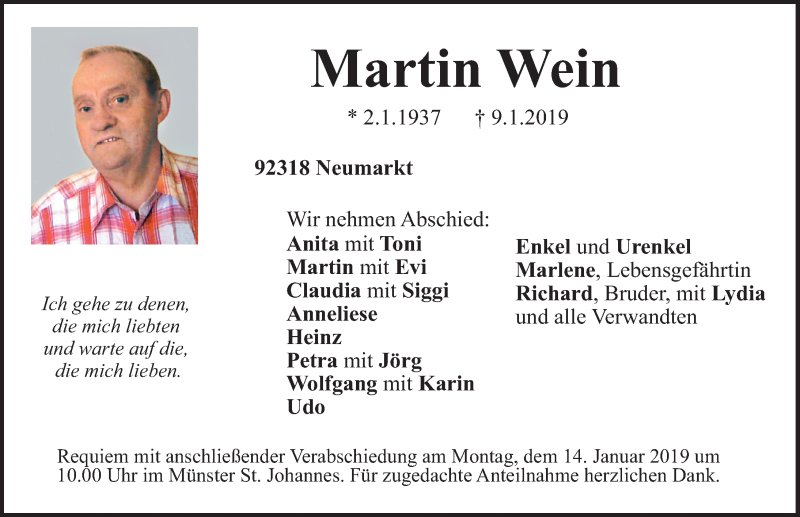 Martin Wein

* 2.1.1937 † 9.1.2019

92318 Neumarkt

Ich gehe zu denen, die mich liebten und warte auf die, die mich lieben.

Wir nehmen Abschied:
Anita mit Toni
Martin mit Evi
Claudia mit Siggi
Anneliese
Heinz
Petra mit Jörg
Wolfgang mit Karin
Udo

Enkel und Urenkel
Marlene, Lebensgefährtin
Richard, Bruder, mit Lydia
und alle Verwandten

Requiem mit anschließender Verabschiedung am Montag, dem 14. Januar 2019 um 10.00 Uhr im Münster St. Johannes. Für zugedachte Anteilnahme herzlichen Dank.